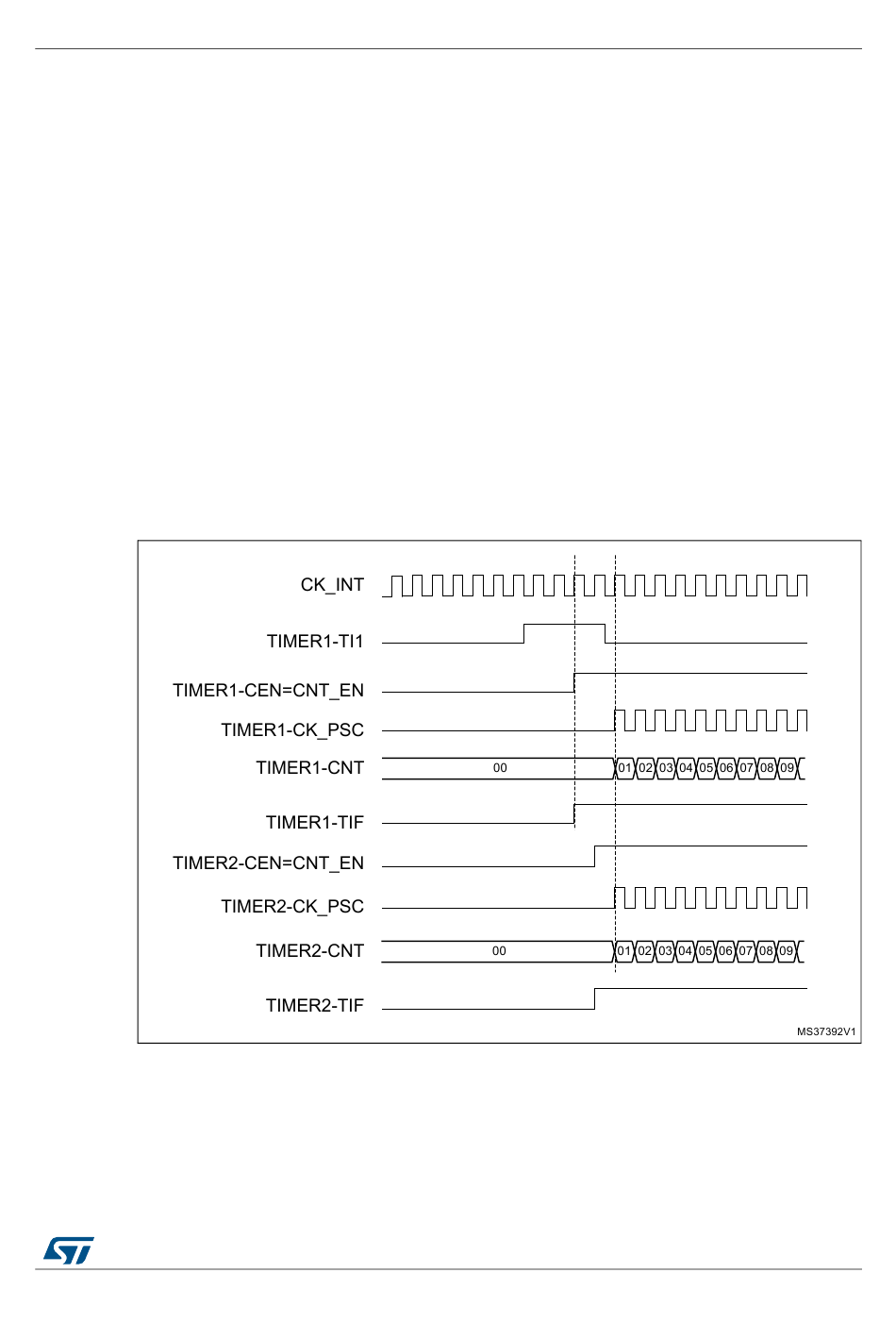 CK_INT

TIMER1-TI1

TIMER1-CEN=CNT_EN

TIMER1-CK_PSC

TIMER1-CNT

00

01 02 03 04 05 06 07 08 09

TIMER1-TIF

TIMER2-CEN=CNT_EN

TIMER2-CK_PSC

TIMER2-CNT

00

01 02 03 04 05 06 07 08 09

TIMER2-TIF

MS37392V1